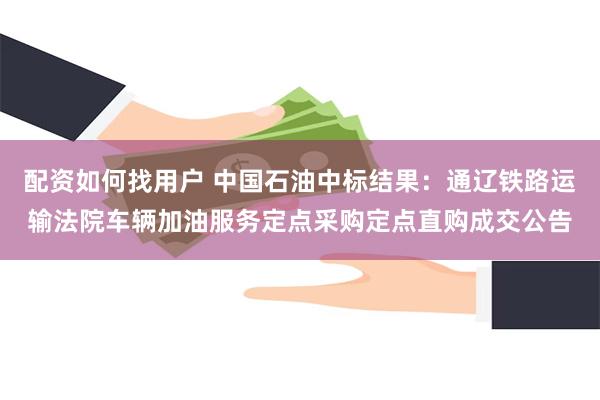 配资如何找用户 中国石油中标结果：通辽铁路运输法院车辆加油服务定点采购定点直购成交公告